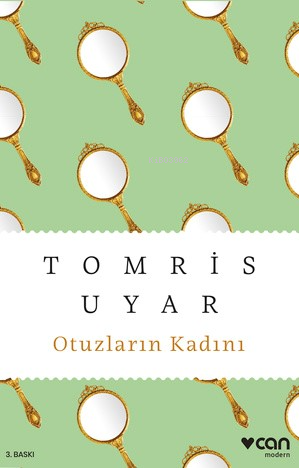 TOMRİS
UYAR
Otuzların Kadını

3. BASKI
can
modern